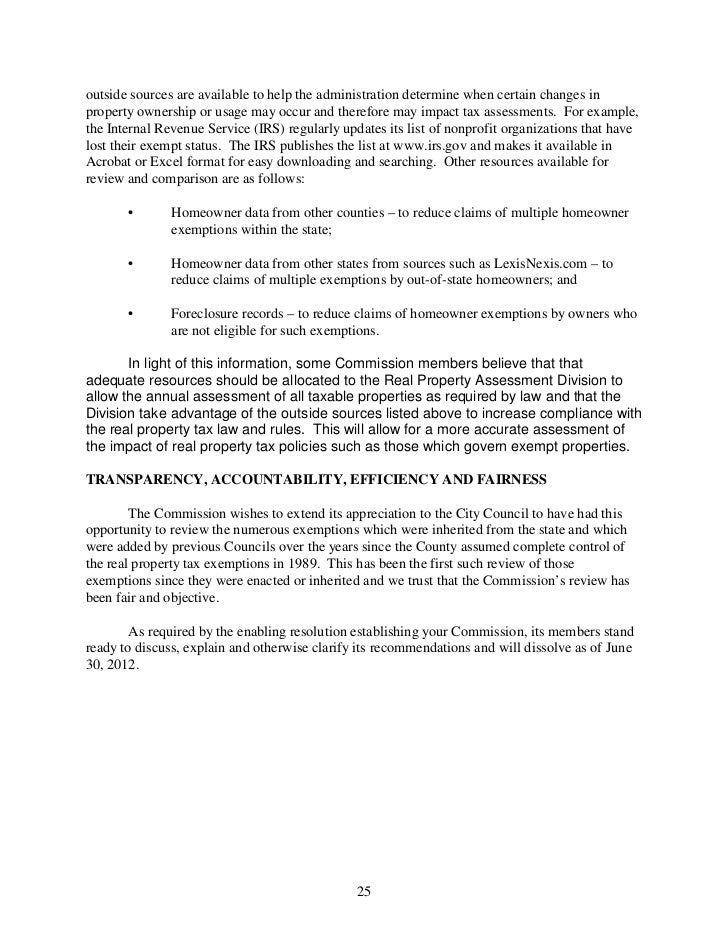 outside sources are available to help the administration determine when certain changes in property ownership or usage may occur and therefore may impact tax assessments. For example, the Internal Revenue Service (IRS) regularly updates its list of nonprofit organizations that have lost their exempt status. The IRS publishes the list at www.irs.gov and makes it available in Acrobat or Excel format for easy downloading and searching. Other resources available for review and comparison are as follows:

• Homeowner data from other counties – to reduce claims of multiple homeowner exemptions within the state;

• Homeowner data from other states from sources such as LexisNexis.com – to reduce claims of multiple exemptions by out-of-state homeowners; and

• Foreclosure records – to reduce claims of homeowner exemptions by owners who are not eligible for such exemptions.

In light of this information, some Commission members believe that that adequate resources should be allocated to the Real Property Assessment Division to allow the annual assessment of all taxable properties as required by law and that the Division take advantage of the outside sources listed above to increase compliance with the real property tax law and rules. This will allow for a more accurate assessment of the impact of real property tax policies such as those which govern exempt properties.

TRANSPARENCY, ACCOUNTABILITY, EFFICIENCY AND FAIRNESS

The Commission wishes to extend its appreciation to the City Council to have had this opportunity to review the numerous exemptions which were inherited from the state and which were added by previous Councils over the years since the County assumed complete control of the real property tax exemptions in 1989. This has been the first such review of those exemptions since they were enacted or inherited and we trust that the Commission's review has been fair and objective.

As required by the enabling resolution establishing your Commission, its members stand ready to discuss, explain and otherwise clarify its recommendations and will dissolve as of June 30, 2012.

25